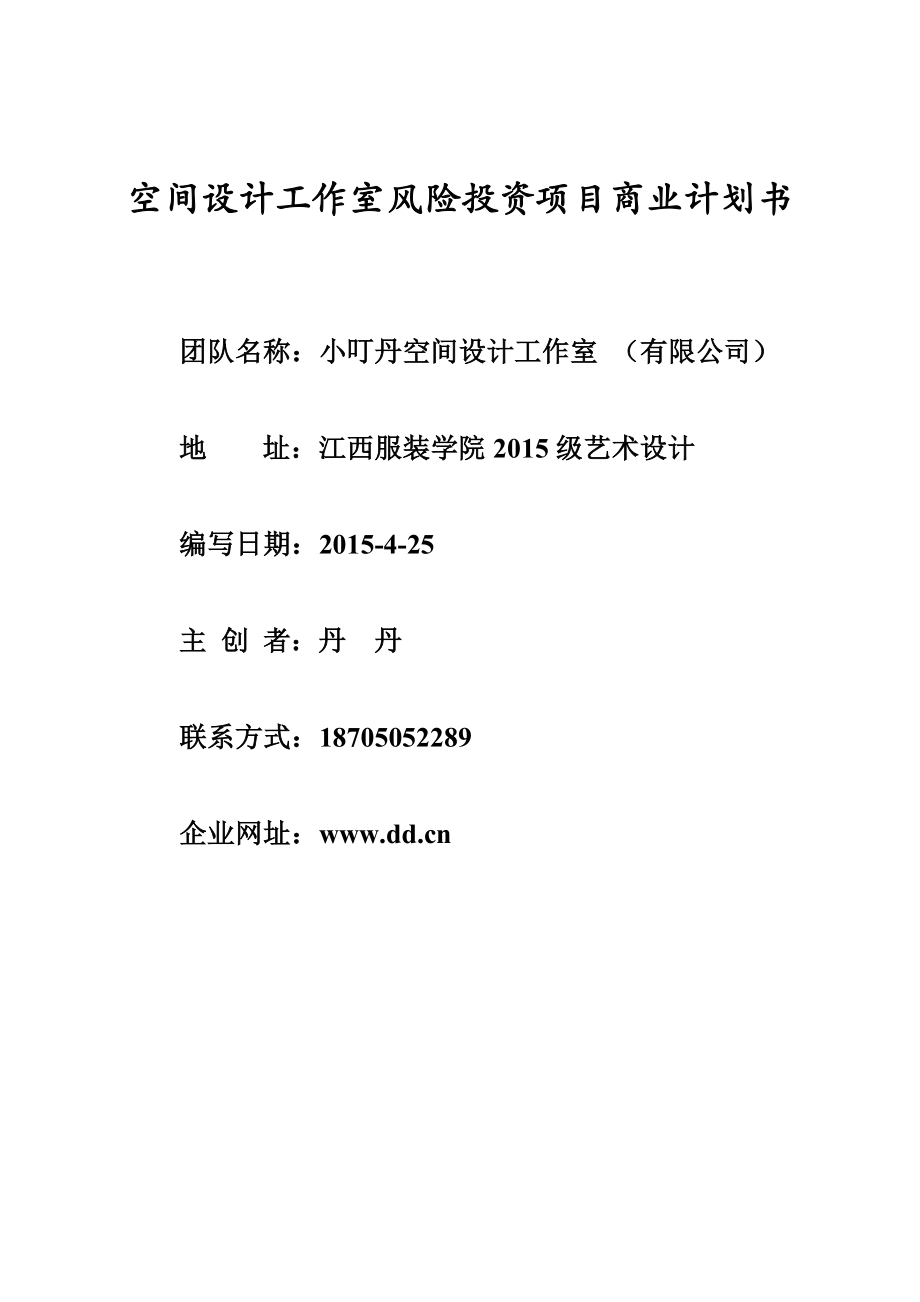 空间设计工作室风险投资项目商业计划书

团队名称：小叮丹空间设计工作室 （有限公司）

地 址：江西服装学院 2015 级艺术设计

编写日期：2015-4-25

主 创 者：丹 丹

联系方式：18705052289

企业网址：www.dd.cn